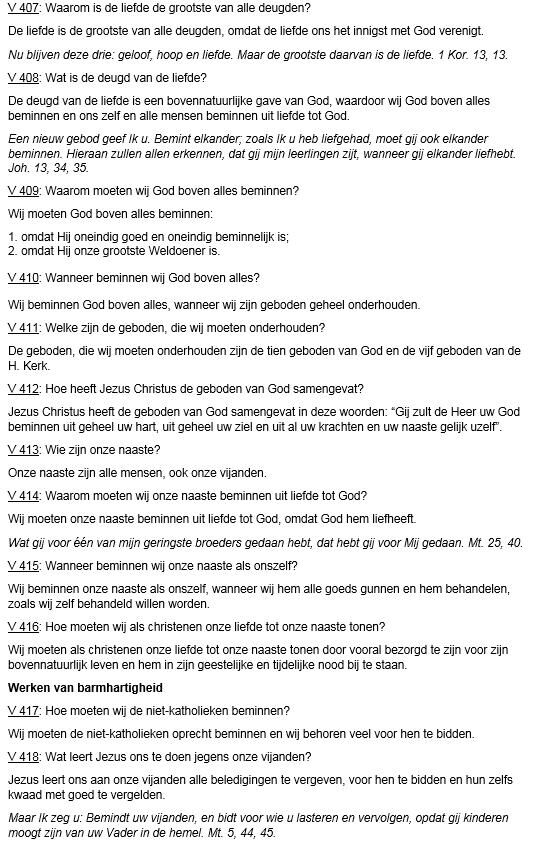 V 407: Waarom is de liefde de grootste van alle deugden?

De liefde is de grootste van alle deugden, omdat de liefde ons het innigst met God verenigt.

Nu blijven deze drie: geloof, hoop en liefde. Maar de grootste daarvan is de liefde. 1 Kor. 13, 13.

V 408: Wat is de deugd van de liefde?

De deugd van de liefde is een bovennatuurlijke gave van God, waardoor wij God boven alles beminnen en ons zelf en alle mensen beminnen uit liefde tot God.

Een nieuw gebod geef Ik u. Bemint elkander; zoals Ik u heb liefgehad, moet gij ook elkander beminnen. Hieraan zullen allen erkennen, dat gij mijn leerlingen zijt, wanneer gij elkander liefhebt. Joh. 13, 34, 35.

V 409: Waarom moeten wij God boven alles beminnen?

Wij moeten God boven alles beminnen:

1. omdat Hij oneindig goed en oneindig beminnelijk is;
2. omdat Hij onze grootste Weldoener is.

V 410: Wanneer beminnen wij God boven alles?

Wij beminnen God boven alles, wanneer wij zijn geboden geheel onderhouden.

V 411: Welke zijn de geboden, die wij moeten onderhouden?

De geboden, die wij moeten onderhouden zijn de tien geboden van God en de vijf geboden van de H. Kerk.

V 412: Hoe heeft Jezus Christus de geboden van God samengevat?

Jezus Christus heeft de geboden van God samengevat in deze woorden: "Gij zult de Heer uw God beminnen uit geheel uw hart, uit geheel uw ziel en uit al uw krachten en uw naaste gelijk uzelf".

V 413: Wie zijn onze naaste?

Onze naaste zijn alle mensen, ook onze vijanden.

V 414: Waarom moeten wij onze naaste beminnen uit liefde tot God?

Wij moeten onze naaste beminnen uit liefde tot God, omdat God hem liefheeft.

Wat gij voor één van mijn geringste broeders gedaan hebt, dat hebt gij voor Mij gedaan. Mt. 25, 40.

V 415: Wanneer beminnen wij onze naaste als onszelf?

Wij beminnen onze naaste als onszelf, wanneer wij hem alle goeds gunnen en hem behandelen, zoals wij zelf behandeld willen worden.

V 416: Hoe moeten wij als christenen onze liefde tot onze naaste tonen?

Wij moeten als christenen onze liefde tot onze naaste tonen door vooral bezorgd te zijn voor zijn bovennatuurlijk leven en hem in zijn geestelijke en tijdelijke nood bij te staan.

Werken van barmhartigheid

V 417: Hoe moeten wij de niet-katholieken beminnen?

Wij moeten de niet-katholieken oprecht beminnen en wij behoren veel voor hen te bidden.

V 418: Wat leert Jezus ons te doen jegens onze vijanden?

Jezus leert ons aan onze vijanden alle beledigingen te vergeven, voor hen te bidden en hun zelfs kwaad met goed te vergelden.

Maar Ik zeg u: Bemindt uw vijanden, en bidt voor wie u lasteren en vervolgen, opdat gij kinderen moogt zijn van uw Vader in de hemel. Mt. 5, 44, 45.